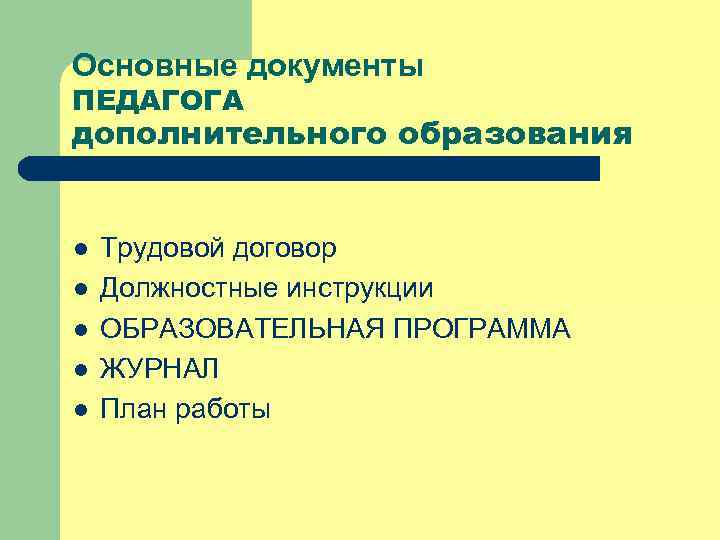 Основные документы
ПЕДАГОГА
дополнительного образования

• Трудовой договор
• Должностные инструкции
• ОБРАЗОВАТЕЛЬНАЯ ПРОГРАММА
• ЖУРНАЛ
• План работы